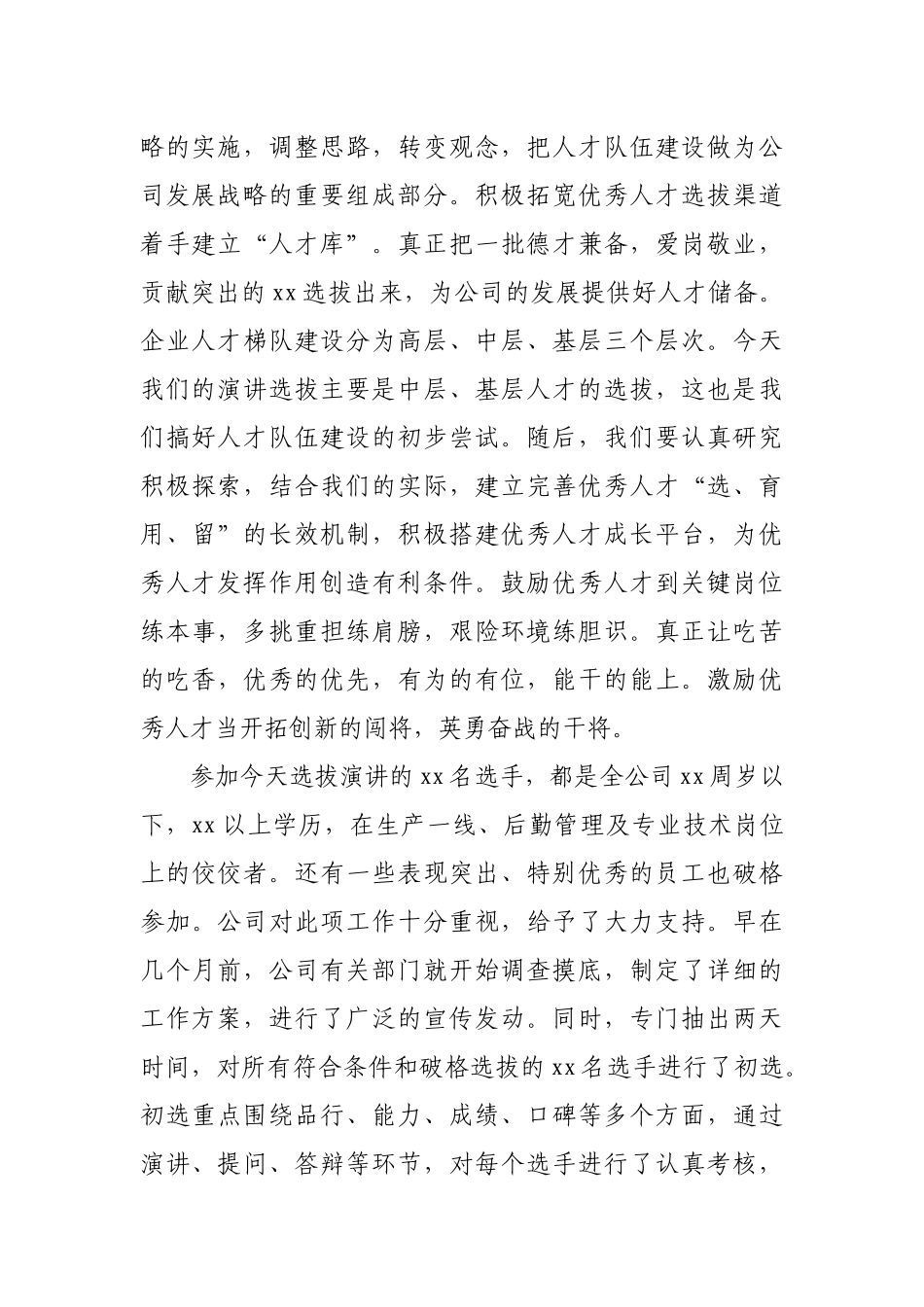 略的实施，调整思路，转变观念，把人才队伍建设做为公司发展战略的重要组成部分。积极拓宽优秀人才选拔渠道着手建立“人才库”。真正把一批德才兼备，爱岗敬业，贡献突出的 xx 选拔出来，为公司的发展提供好人才储备。企业人才梯队建设分为高层、中层、基层三个层次。今天我们的演讲选拔主要是中层、基层人才的选拔，这也是我们搞好人才队伍建设的初步尝试。随后，我们要认真研究积极探索，结合我们的实际，建立完善优秀人才“选、育用、留”的长效机制，积极搭建优秀人才成长平台，为优秀人才发挥作用创造有利条件。鼓励优秀人才到关键岗位练本事，多挑重担练肩膀，艰险环境练胆识。真正让吃苦的吃香，优秀的优先，有为的有位，能干的能上。激励优秀人才当开拓创新的闯将，英勇奋战的干将。

参加今天选拔演讲的 xx 名选手，都是全公司 xx 周岁以下，xx 以上学历，在生产一线、后勤管理及专业技术岗位上的佼佼者。还有一些表现突出、特别优秀的员工也破格参加。公司对此项工作十分重视，给予了大力支持。早在几个月前，公司有关部门就开始调查摸底，制定了详细的工作方案，进行了广泛的宣传发动。同时，专门抽出两天时间，对所有符合条件和破格选拔的 xx 名选手进行了初选。初选重点围绕品行、能力、成绩、口碑等多个方面，通过演讲、提问、答辩等环节，对每个选手进行了认真考核，